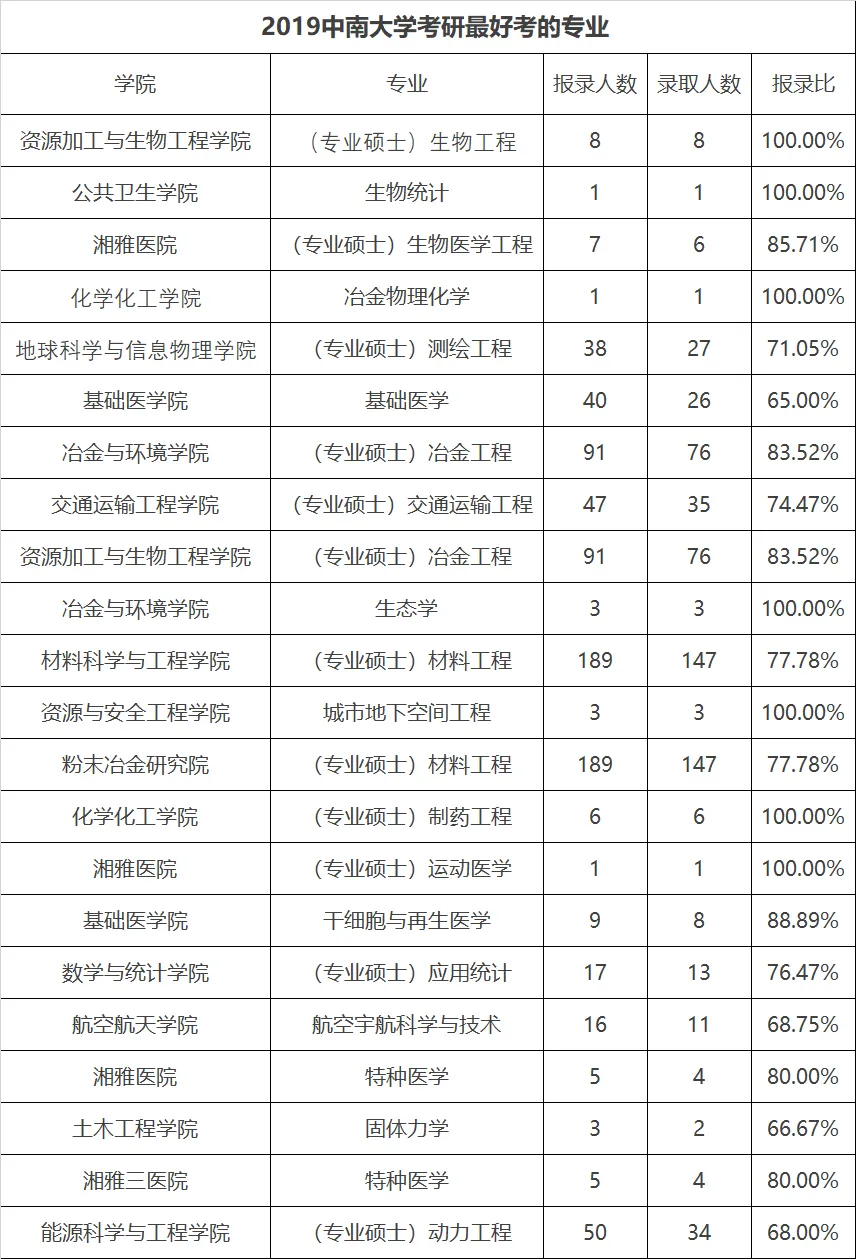 2019中南大学考研最好考的专业

| 学院 | 专业 | 报录人数 | 录取人数 | 报录比 |
|---|---|---|---|---|
| 资源加工与生物工程学院 | （专业硕士）生物工程 | 8 | 8 | 100.00% |
| 公共卫生学院 | 生物统计 | 1 | 1 | 100.00% |
| 湘雅医院 | （专业硕士）生物医学工程 | 7 | 6 | 85.71% |
| 化学化工学院 | 冶金物理化学 | 1 | 1 | 100.00% |
| 地球科学与信息物理学院 | （专业硕士）测绘工程 | 38 | 27 | 71.05% |
| 基础医学院 | 基础医学 | 40 | 26 | 65.00% |
| 冶金与环境学院 | （专业硕士）冶金工程 | 91 | 76 | 83.52% |
| 交通运输工程学院 | （专业硕士）交通运输工程 | 47 | 35 | 74.47% |
| 资源加工与生物工程学院 | （专业硕士）冶金工程 | 91 | 76 | 83.52% |
| 冶金与环境学院 | 生态学 | 3 | 3 | 100.00% |
| 材料科学与工程学院 | （专业硕士）材料工程 | 189 | 147 | 77.78% |
| 资源与安全工程学院 | 城市地下空间工程 | 3 | 3 | 100.00% |
| 粉末冶金研究院 | （专业硕士）材料工程 | 189 | 147 | 77.78% |
| 化学化工学院 | （专业硕士）制药工程 | 6 | 6 | 100.00% |
| 湘雅医院 | （专业硕士）运动医学 | 1 | 1 | 100.00% |
| 基础医学院 | 干细胞与再生医学 | 9 | 8 | 88.89% |
| 数学与统计学院 | （专业硕士）应用统计 | 17 | 13 | 76.47% |
| 航空航天学院 | 航空宇航科学与技术 | 16 | 11 | 68.75% |
| 湘雅医院 | 特种医学 | 5 | 4 | 80.00% |
| 土木工程学院 | 固体力学 | 3 | 2 | 66.67% |
| 湘雅三医院 | 特种医学 | 5 | 4 | 80.00% |
| 能源科学与工程学院 | （专业硕士）动力工程 | 50 | 34 | 68.00% |